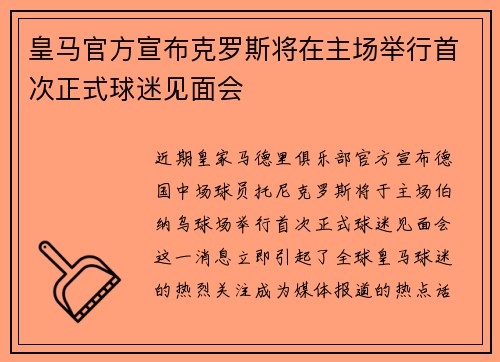 皇马官方宣布克罗斯将在主场举行首次正式球迷见面会

近期皇家马德里俱乐部官方宣布德国中场球员托尼克罗斯将于主场伯纳乌球场举行首次正式球迷见面会这一消息立即引起了全球皇马球迷的热烈关注成为媒体报道的热点话